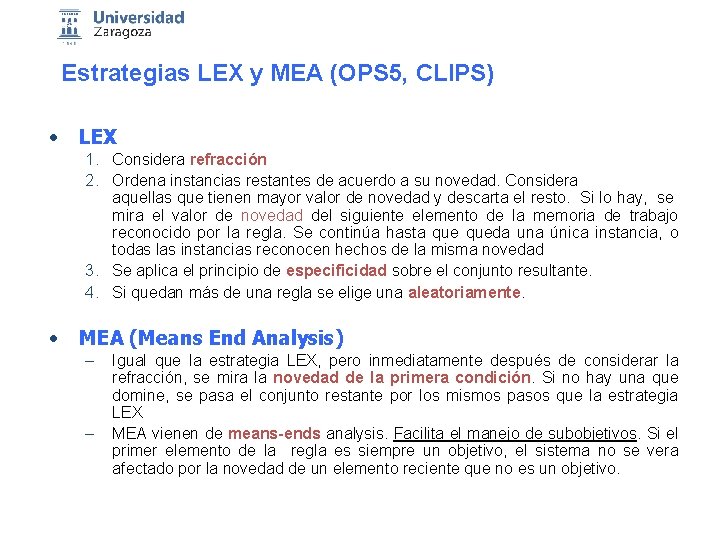 Universidad Zaragoza

Estrategias LEX y MEA (OPS5, CLIPS)

• LEX
1. Considera refracción
2. Ordena instancias restantes de acuerdo a su novedad. Considera aquellas que tienen mayor valor de novedad y descarta el resto. Si lo hay, se mira el valor de novedad del siguiente elemento de la memoria de trabajo reconocido por la regla. Se continúa hasta que queda una única instancia, o todas las instancias reconocen hechos de la misma novedad
3. Se aplica el principio de especificidad sobre el conjunto resultante.
4. Si quedan más de una regla se elige una aleatoriamente.

• MEA (Means End Analysis)
– Igual que la estrategia LEX, pero inmediatamente después de considerar la refracción, se mira la novedad de la primera condición. Si no hay una que domine, se pasa el conjunto restante por los mismos pasos que la estrategia LEX
– MEA vienen de means-ends analysis. Facilita el manejo de subobjetivos. Si el primer elemento de la regla es siempre un objetivo, el sistema no se vera afectado por la novedad de un elemento reciente que no es un objetivo.